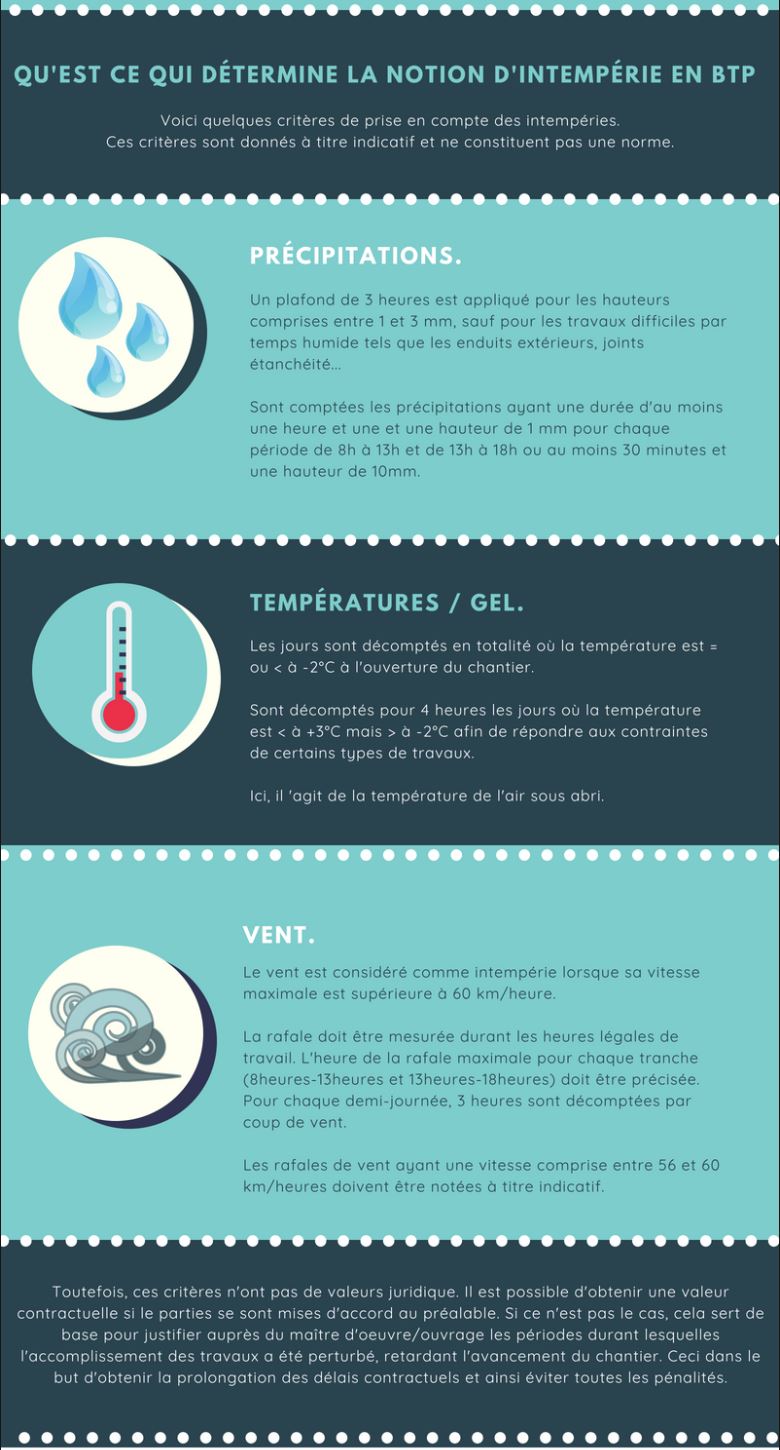 QU'EST CE QUI DÉTERMINE LA NOTION D'INTEMPÉRIE EN BTP

Voici quelques critères de prise en compte des intempéries.
Ces critères sont donnés à titre indicatif et ne constituent pas une norme.

PRÉCIPITATIONS.

Un plafond de 3 heures est appliqué pour les hauteurs comprises entre 1 et 3 mm, sauf pour les travaux difficiles par temps humide tels que les enduits extérieurs, joints étanchéité...

Sont comptées les précipitations ayant une durée d'au moins une heure et une et une hauteur de 1 mm pour chaque période de 8h à 13h et de 13h à 18h ou au moins 30 minutes et une hauteur de 10mm.

TEMPÉRATURES / GEL.

Les jours sont décomptés en totalité où la température est = ou < à -2°C à l'ouverture du chantier.

Sont décomptés pour 4 heures les jours où la température est < à +3°C mais > à -2°C afin de répondre aux contraintes de certains types de travaux.

Ici, il 'agit de la température de l'air sous abri.

VENT.

Le vent est considéré comme intempérie lorsque sa vitesse maximale est supérieure à 60 km/heure.

La rafale doit être mesurée durant les heures légales de travail. L'heure de la rafale maximale pour chaque tranche (8heures-13heures et 13heures-18heures) doit être précisée. Pour chaque demi-journée, 3 heures sont décomptées par coup de vent.

Les rafales de vent ayant une vitesse comprise entre 56 et 60 km/heures doivent être notées à titre indicatif.

Toutefois, ces critères n'ont pas de valeurs juridique. Il est possible d'obtenir une valeur contractuelle si le parties se sont mises d'accord au préalable. Si ce n'est pas le cas, cela sert de base pour justifier auprès du maître d'oeuvre/ouvrage les périodes durant lesquelles l'accomplissement des travaux a été perturbé, retardant l'avancement du chantier. Ceci dans le but d'obtenir la prolongation des délais contractuels et ainsi éviter toutes les pénalités.